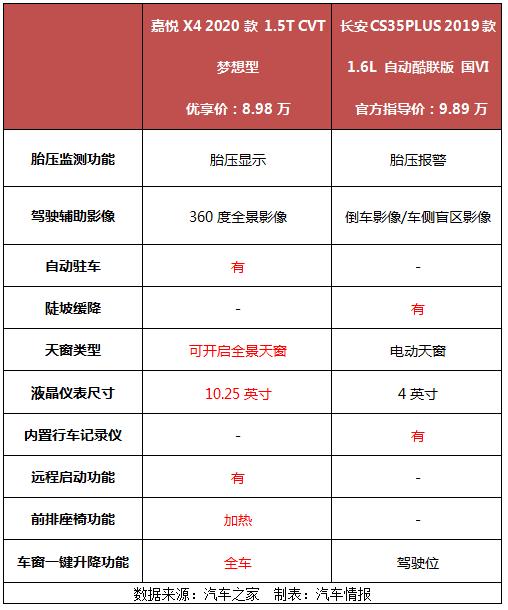 |  | 嘉悦 X4 2020 款 1.5T CVT 梦想型 优享价：8.98 万 | 长安 CS35PLUS 2019 款 1.6L 自动酷联版 国VI 官方指导价：9.89 万 |
|---|---|---|
| 胎压监测功能 | 胎压显示 | 胎压报警 |
| 驾驶辅助影像 | 360 度全景影像 | 倒车影像/车侧盲区影像 |
| 自动驻车 | 有 | - |
| 陡坡缓降 | - | 有 |
| 天窗类型 | 可开启全景天窗 | 电动天窗 |
| 液晶仪表尺寸 | 10.25 英寸 | 4 英寸 |
| 内置行车记录仪 | - | 有 |
| 远程启动功能 | 有 | - |
| 前排座椅功能 | 加热 | - |
| 车窗一键升降功能 | 全车 | 驾驶位 |

数据来源：汽车之家 制表：汽车情报